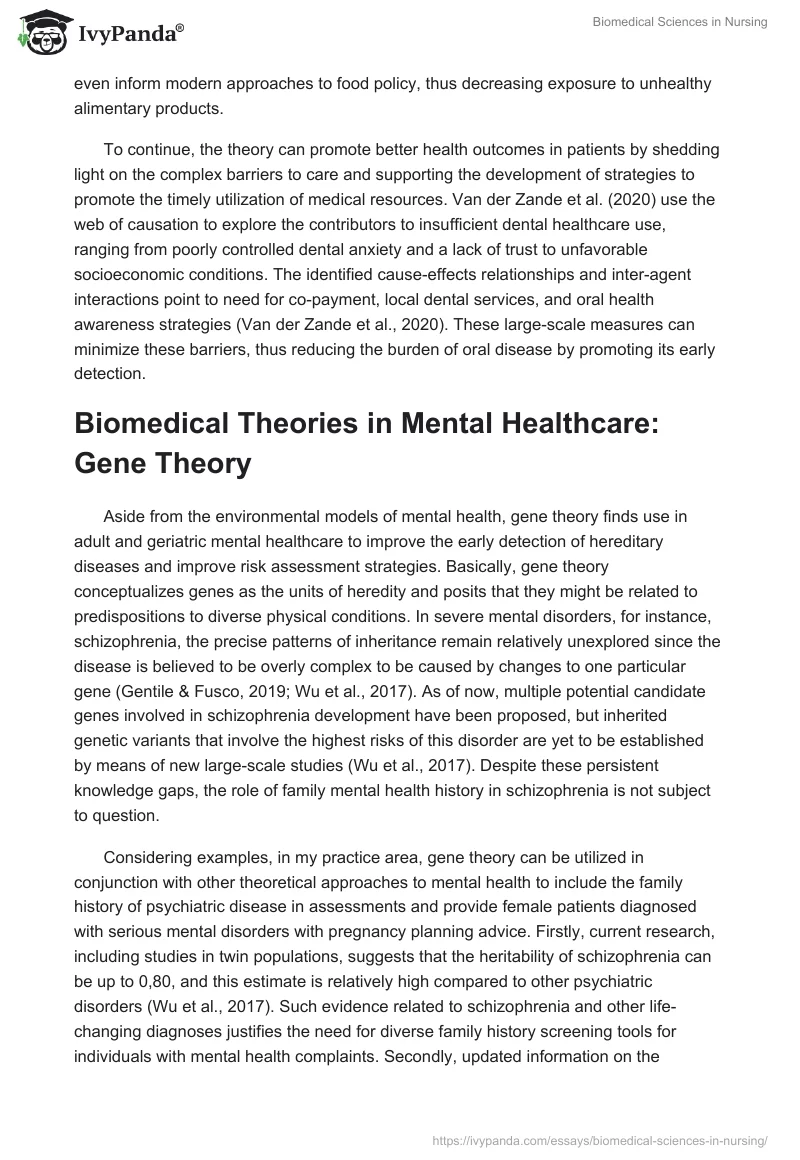 IvyPanda®

Biomedical Sciences in Nursing

even inform modern approaches to food policy, thus decreasing exposure to unhealthy alimentary products.

To continue, the theory can promote better health outcomes in patients by shedding light on the complex barriers to care and supporting the development of strategies to promote the timely utilization of medical resources. Van der Zande et al. (2020) use the web of causation to explore the contributors to insufficient dental healthcare use, ranging from poorly controlled dental anxiety and a lack of trust to unfavorable socioeconomic conditions. The identified cause-effects relationships and inter-agent interactions point to need for co-payment, local dental services, and oral health awareness strategies (Van der Zande et al., 2020). These large-scale measures can minimize these barriers, thus reducing the burden of oral disease by promoting its early detection.

Biomedical Theories in Mental Healthcare: Gene Theory

Aside from the environmental models of mental health, gene theory finds use in adult and geriatric mental healthcare to improve the early detection of hereditary diseases and improve risk assessment strategies. Basically, gene theory conceptualizes genes as the units of heredity and posits that they might be related to predispositions to diverse physical conditions. In severe mental disorders, for instance, schizophrenia, the precise patterns of inheritance remain relatively unexplored since the disease is believed to be overly complex to be caused by changes to one particular gene (Gentile & Fusco, 2019; Wu et al., 2017). As of now, multiple potential candidate genes involved in schizophrenia development have been proposed, but inherited genetic variants that involve the highest risks of this disorder are yet to be established by means of new large-scale studies (Wu et al., 2017). Despite these persistent knowledge gaps, the role of family mental health history in schizophrenia is not subject to question.

Considering examples, in my practice area, gene theory can be utilized in conjunction with other theoretical approaches to mental health to include the family history of psychiatric disease in assessments and provide female patients diagnosed with serious mental disorders with pregnancy planning advice. Firstly, current research, including studies in twin populations, suggests that the heritability of schizophrenia can be up to 0,80, and this estimate is relatively high compared to other psychiatric disorders (Wu et al., 2017). Such evidence related to schizophrenia and other life-changing diagnoses justifies the need for diverse family history screening tools for individuals with mental health complaints. Secondly, updated information on the

https://ivypanda.com/essays/biomedical-sciences-in-nursing/